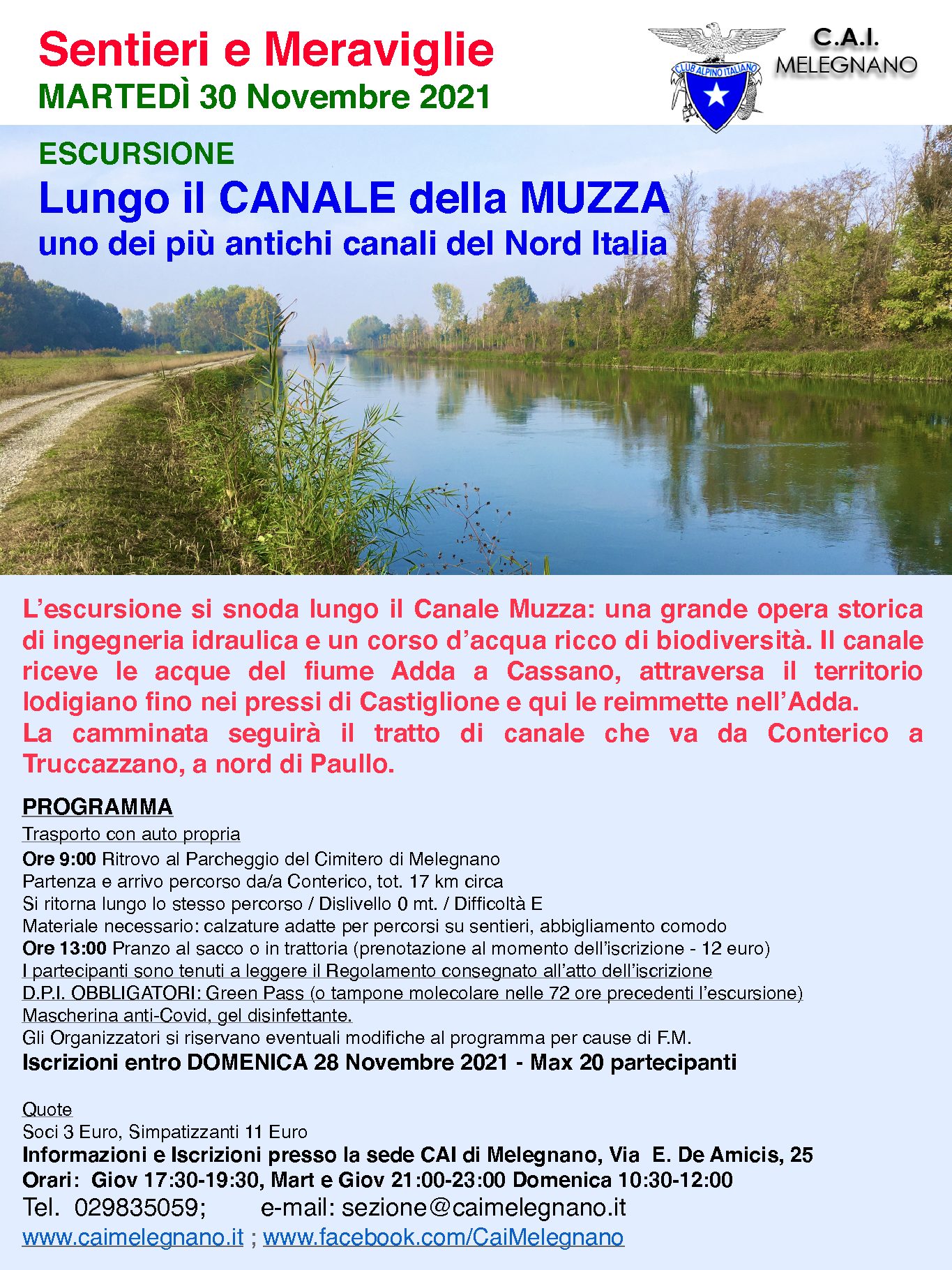 Sentieri e Meraviglie
MARTEDÌ 30 Novembre 2021

CLUB ALPINO ITALIANO
C.A.I.
MELEGNANO

ESCURSIONE
Lungo il CANALE della MUZZA
uno dei più antichi canali del Nord Italia

L'escursione si snoda lungo il Canale Muzza: una grande opera storica di ingegneria idraulica e un corso d'acqua ricco di biodiversità. Il canale riceve le acque del fiume Adda a Cassano, attraversa il territorio lodigiano fino nei pressi di Castiglione e qui le reimmette nell'Adda.
La camminata seguirà il tratto di canale che va da Conterico a Truccazzano, a nord di Paullo.

PROGRAMMA
Trasporto con auto propria
Ore 9:00 Ritrovo al Parcheggio del Cimitero di Melegnano
Partenza e arrivo percorso da/a Conterico, tot. 17 km circa
Si ritorna lungo lo stesso percorso / Dislivello 0 mt. / Difficoltà E
Materiale necessario: calzature adatte per percorsi su sentieri, abbigliamento comodo
Ore 13:00 Pranzo al sacco o in trattoria (prenotazione al momento dell'iscrizione - 12 euro)
I partecipanti sono tenuti a leggere il Regolamento consegnato all'atto dell'iscrizione
D.P.I. OBBLIGATORI: Green Pass (o tampone molecolare nelle 72 ore precedenti l'escursione) Mascherina anti-Covid, gel disinfettante.
Gli Organizzatori si riservano eventuali modifiche al programma per cause di F.M.
Iscrizioni entro DOMENICA 28 Novembre 2021 - Max 20 partecipanti

Quote
Soci 3 Euro, Simpatizzanti 11 Euro
Informazioni e Iscrizioni presso la sede CAI di Melegnano, Via E. De Amicis, 25
Orari: Giov 17:30-19:30, Mart e Giov 21:00-23:00 Domenica 10:30-12:00
Tel. 029835059; e-mail: sezione@caimelegnano.it
www.caimelegnano.it ; www.facebook.com/CaiMelegnano